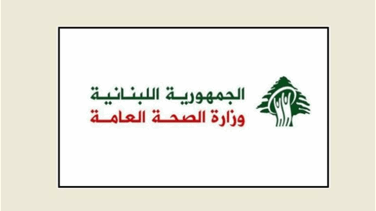 الجمهورية اللبنانية
وزارة الصحة العامة